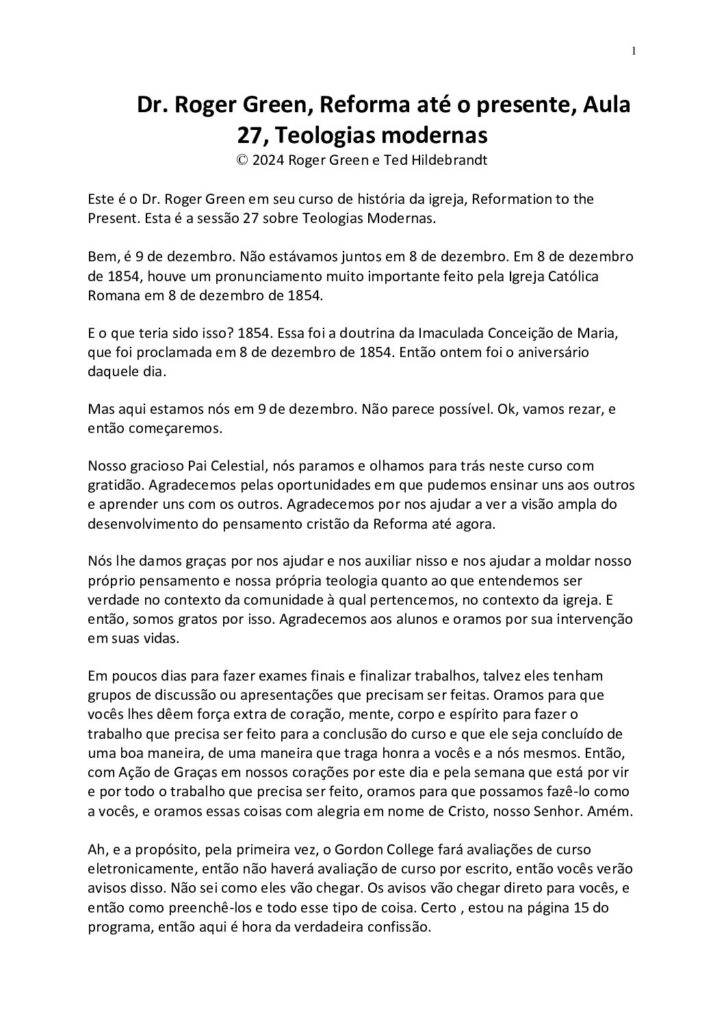 1

Dr. Roger Green, Reforma até o presente, Aula 27, Teologias modernas
© 2024 Roger Green e Ted Hildebrandt

Este é o Dr. Roger Green em seu curso de história da igreja, Reformation to the Present. Esta é a sessão 27 sobre Teologias Modernas.

Bem, é 9 de dezembro. Não estávamos juntos em 8 de dezembro. Em 8 de dezembro de 1854, houve um pronunciamento muito importante feito pela Igreja Católica Romana em 8 de dezembro de 1854.

E o que teria sido isso? 1854. Essa foi a doutrina da Imaculada Conceição de Maria, que foi proclamada em 8 de dezembro de 1854. Então ontem foi o aniversário daquele dia.

Mas aqui estamos nós em 9 de dezembro. Não parece possível. Ok, vamos rezar, e então começaremos.

Nosso gracioso Pai Celestial, nós paramos e olhamos para trás neste curso com gratidão. Agradecemos pelas oportunidades em que pudemos ensinar uns aos outros e aprender uns com os outros. Agradecemos por nos ajudar a ver a visão ampla do desenvolvimento do pensamento cristão da Reforma até agora.

Nós lhe damos graças por nos ajudar e nos auxiliar nisso e nos ajudar a moldar nosso próprio pensamento e nossa própria teologia quanto ao que entendemos ser verdade no contexto da comunidade à qual pertencemos, no contexto da igreja. E então, somos gratos por isso. Agradecemos aos alunos e oramos por sua intervenção em suas vidas.

Em poucos dias para fazer exames finais e finalizar trabalhos, talvez eles tenham grupos de discussão ou apresentações que precisam ser feitas. Oramos para que vocês lhes dêem força extra de coração, mente, corpo e espírito para fazer o trabalho que precisa ser feito para a conclusão do curso e que ele seja concluído de uma boa maneira, de uma maneira que traga honra a vocês e a nós mesmos. Então, com Ação de Graças em nossos corações por este dia e pela semana que está por vir e por todo o trabalho que precisa ser feito, oramos para que possamos fazê-lo como a vocês, e oramos essas coisas com alegria em nome de Cristo, nosso Senhor. Amém.

Ah, e a propósito, pela primeira vez, o Gordon College fará avaliações de curso eletronicamente, então não haverá avaliação de curso por escrito, então vocês verão avisos disso. Não sei como eles vão chegar. Os avisos vão chegar direto para vocês, e então como preenchê-los e todo esse tipo de coisa. Certo , estou na página 15 do programa, então aqui é hora da verdadeira confissão.